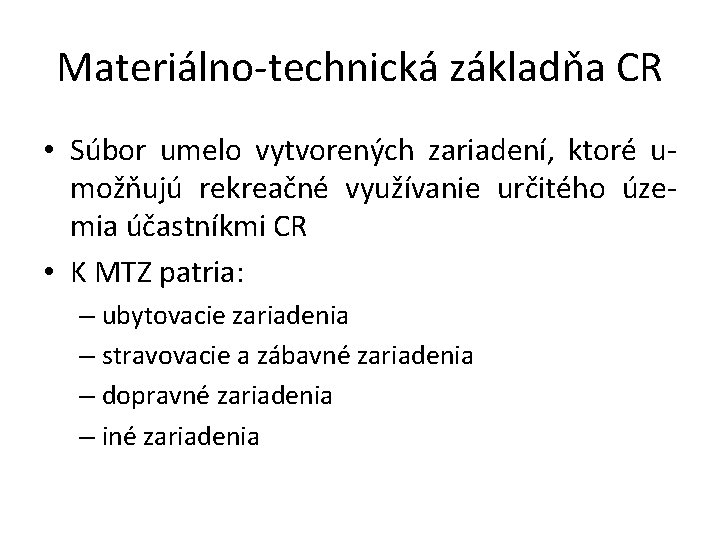 Materiálno-technická základňa CR

• Súbor umelo vytvorených zariadení, ktoré umožňujú rekreačné využívanie určitého územia účastníkmi CR
• K MTZ patria:
– ubytovacie zariadenia
– stravovacie a zábavné zariadenia
– dopravné zariadenia
– iné zariadenia